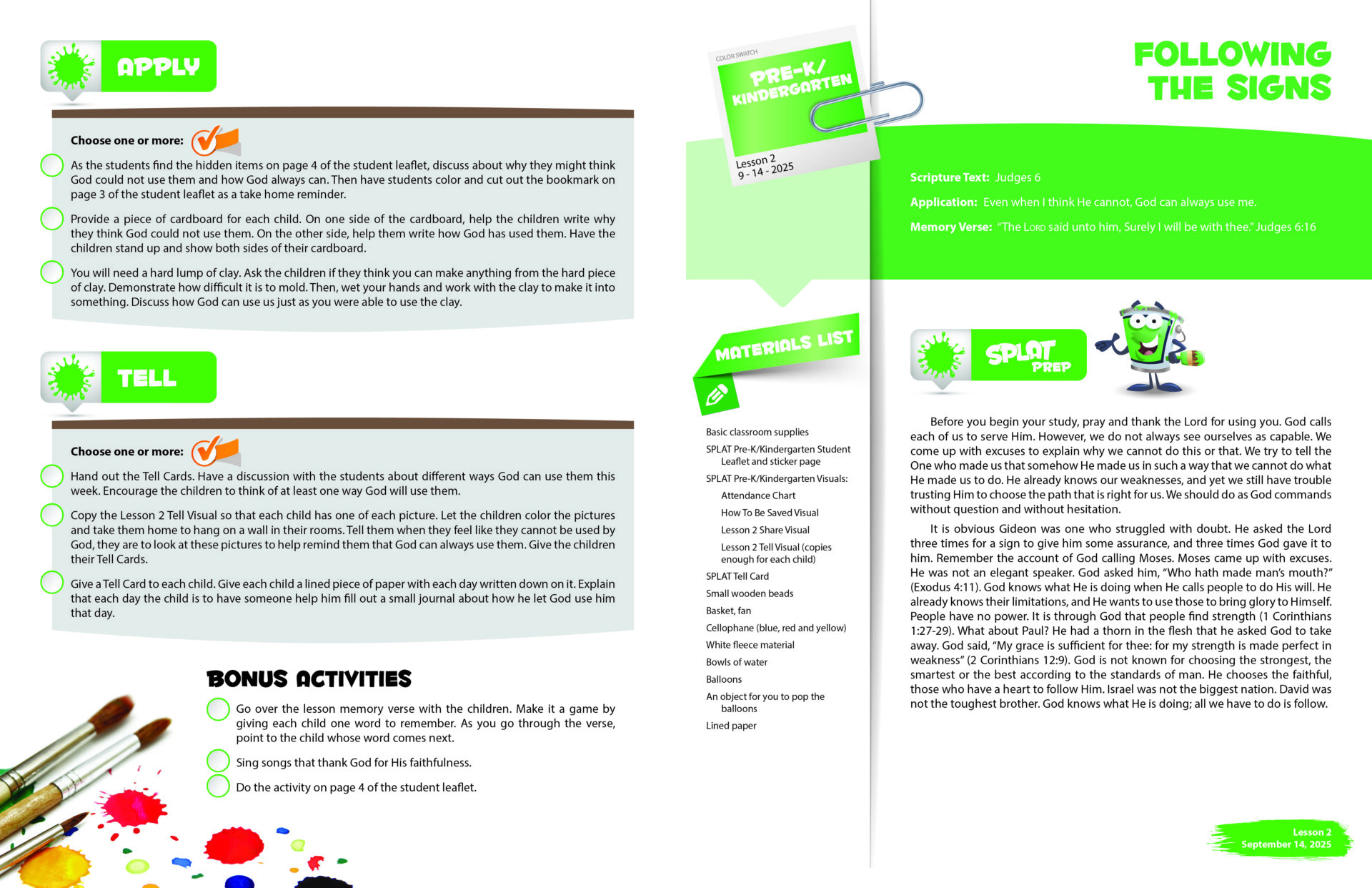 APPLY

Choose one or more:

As the students find the hidden items on page 4 of the student leaflet, discuss about why they might think God could not use them and how God always can. Then have students color and cut out the bookmark on page 3 of the student leaflet as a take home reminder.

Provide a piece of cardboard for each child. On one side of the cardboard, help the children write why they think God could not use them. On the other side, help them write how God has used them. Have the children stand up and show both sides of their cardboard.

You will need a hard lump of clay. Ask the children if they think you can make anything from the hard piece of clay. Demonstrate how difficult it is to mold. Then, wet your hands and work with the clay to make it into something. Discuss how God can use us just as you were able to use the clay.

TELL

Choose one or more:

Hand out the Tell Cards. Have a discussion with the students about different ways God can use them this week. Encourage the children to think of at least one way God will use them.

Copy the Lesson 2 Tell Visual so that each child has one of each picture. Let the children color the pictures and take them home to hang on a wall in their rooms. Tell them when they feel like they cannot be used by God, they are to look at these pictures to help remind them that God can always use them. Give the children their Tell Cards.

Give a Tell Card to each child. Give each child a lined piece of paper with each day written down on it. Explain that each day the child is to have someone help him fill out a small journal about how he let God use him that day.

BONUS ACTIVITIES

Go over the lesson memory verse with the children. Make it a game by giving each child one word to remember. As you go through the verse, point to the child whose word comes next.

Sing songs that thank God for His faithfulness.

Do the activity on page 4 of the student leaflet.

COLOR SWATCH
PRE-K/ KINDERGARTEN
Lesson 2
9 - 14 - 2025

MATERIALS LIST

Basic classroom supplies
SPLAT Pre-K/Kindergarten Student Leaflet and sticker page
SPLAT Pre-K/Kindergarten Visuals:
Attendance Chart
How To Be Saved Visual
Lesson 2 Share Visual
Lesson 2 Tell Visual (copies enough for each child)
SPLAT Tell Card
Small wooden beads
Basket, fan
Cellophane (blue, red and yellow)
White fleece material
Bowls of water
Balloons
An object for you to pop the balloons
Lined paper

FOLLOWING THE SIGNS

Scripture Text: Judges 6

Application: Even when I think He cannot, God can always use me.

Memory Verse: "The LORD said unto him, Surely I will be with thee." Judges 6:16

SPLAT PREP

Before you begin your study, pray and thank the Lord for using you. God calls each of us to serve Him. However, we do not always see ourselves as capable. We come up with excuses to explain why we cannot do this or that. We try to tell the One who made us that somehow He made us in such a way that we cannot do what He made us to do. He already knows our weaknesses, and yet we still have trouble trusting Him to choose the path that is right for us. We should do as God commands without question and without hesitation.

It is obvious Gideon was one who struggled with doubt. He asked the Lord three times for a sign to give him some assurance, and three times God gave it to him. Remember the account of God calling Moses. Moses came up with excuses. He was not an elegant speaker. God asked him, "Who hath made man's mouth?" (Exodus 4:11). God knows what He is doing when He calls people to do His will. He already knows their limitations, and He wants to use those to bring glory to Himself. People have no power. It is through God that people find strength (1 Corinthians 1:27-29). What about Paul? He had a thorn in the flesh that he asked God to take away. God said, "My grace is sufficient for thee: for my strength is made perfect in weakness" (2 Corinthians 12:9). God is not known for choosing the strongest, the smartest or the best according to the standards of man. He chooses the faithful, those who have a heart to follow Him. Israel was not the biggest nation. David was not the toughest brother. God knows what He is doing; all we have to do is follow.

Lesson 2
September 14, 2025